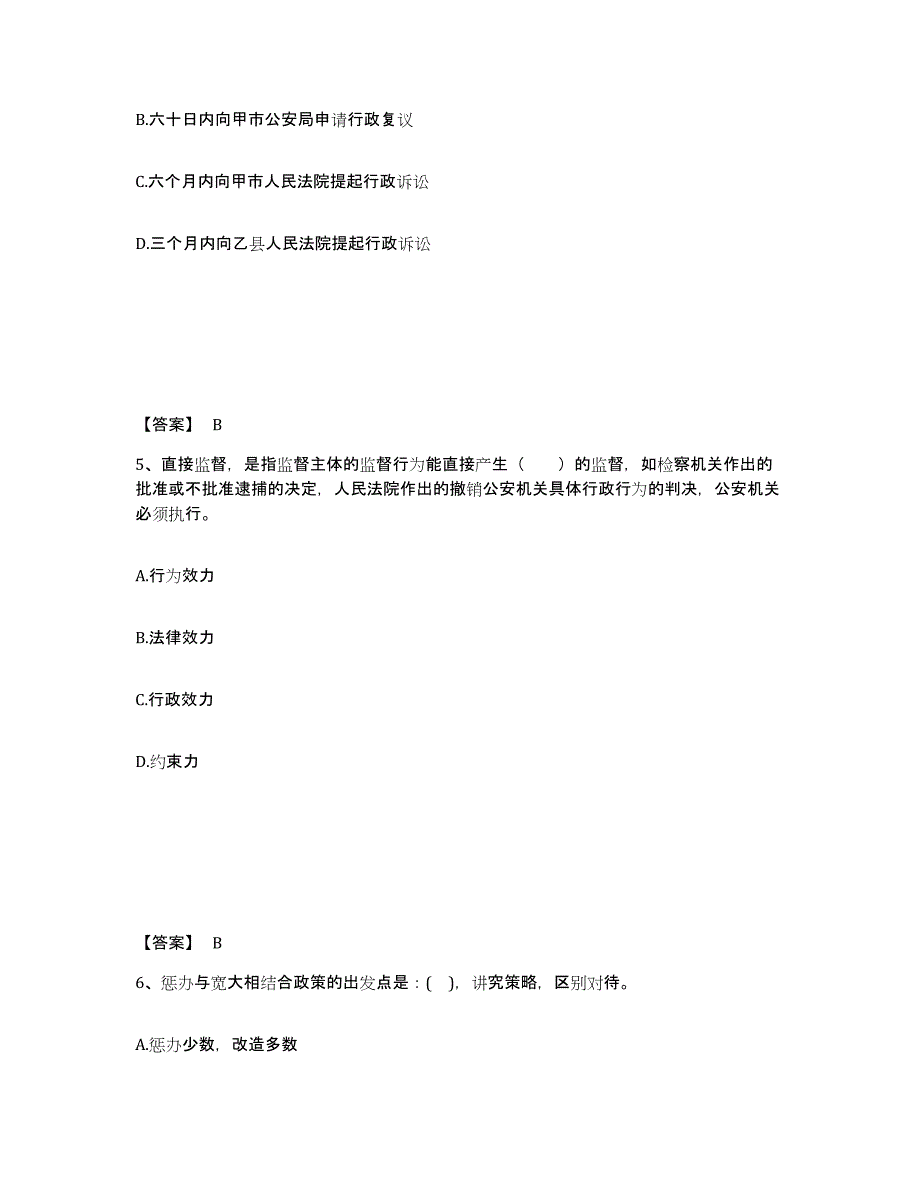 B.六十日内向甲市公安局申请行政复议

C.六个月内向甲市人民法院提起行政诉讼

D.三个月内向乙县人民法院提起行政诉讼

【答案】 B

5、直接监督，是指监督主体的监督行为能直接产生（　　）的监督，如检察机关作出的批准或不批准逮捕的决定，人民法院作出的撤销公安机关具体行政行为的判决，公安机关必须执行。

A.行为效力

B.法律效力

C.行政效力

D.约束力

【答案】 B

6、惩办与宽大相结合政策的出发点是：( )，讲究策略，区别对待。

A.惩办少数，改造多数